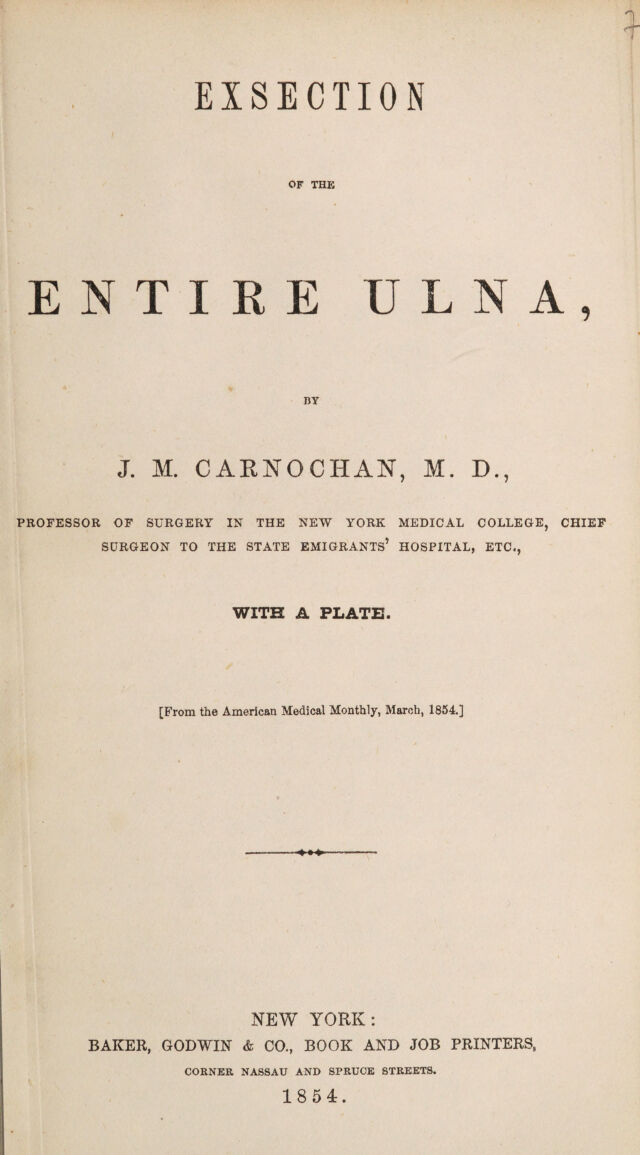 EXSECTION

OF THE

ENTIRE ULNA,

BY

J. M. CARNOCHAN, M. D.,

PROFESSOR OF SURGERY IN THE NEW YORK MEDICAL COLLEGE, CHIEF SURGEON TO THE STATE EMIGRANTS' HOSPITAL, ETC.,

WITH A PLATE.

[From the American Medical Monthly, March, 1854.]

NEW YORK:
BAKER, GODWIN & CO., BOOK AND JOB PRINTERS,
CORNER NASSAU AND SPRUCE STREETS.
1854.